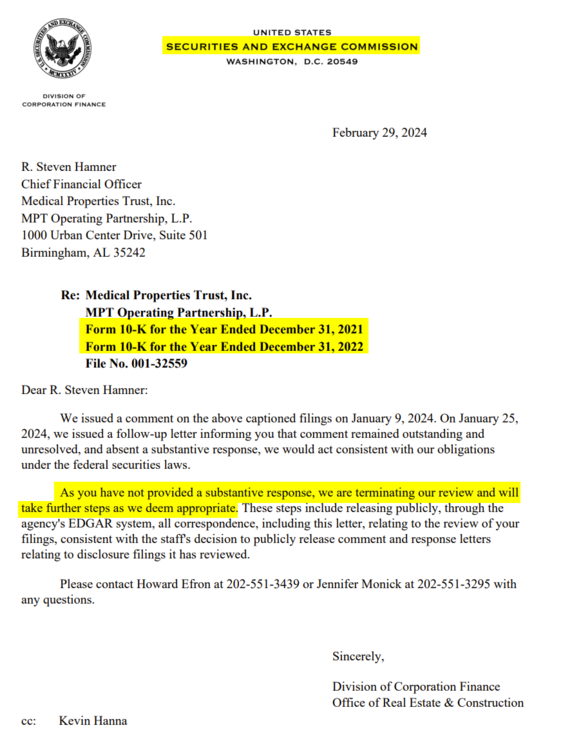 UNITED STATES
SECURITIES AND EXCHANGE COMMISSION
WASHINGTON, D.C. 20549

DIVISION OF
CORPORATION FINANCE

February 29, 2024

R. Steven Hamner
Chief Financial Officer
Medical Properties Trust, Inc.
MPT Operating Partnership, L.P.
1000 Urban Center Drive, Suite 501
Birmingham, AL 35242

Re: Medical Properties Trust, Inc.
MPT Operating Partnership, L.P.
Form 10-K for the Year Ended December 31, 2021
Form 10-K for the Year Ended December 31, 2022
File No. 001-32559

Dear R. Steven Hamner:

We issued a comment on the above captioned filings on January 9, 2024. On January 25, 2024, we issued a follow-up letter informing you that comment remained outstanding and unresolved, and absent a substantive response, we would act consistent with our obligations under the federal securities laws.

As you have not provided a substantive response, we are terminating our review and will take further steps as we deem appropriate. These steps include releasing publicly, through the agency's EDGAR system, all correspondence, including this letter, relating to the review of your filings, consistent with the staff's decision to publicly release comment and response letters relating to disclosure filings it has reviewed.

Please contact Howard Efron at 202-551-3439 or Jennifer Monick at 202-551-3295 with any questions.

Sincerely,

Division of Corporation Finance
Office of Real Estate & Construction

cc: Kevin Hanna